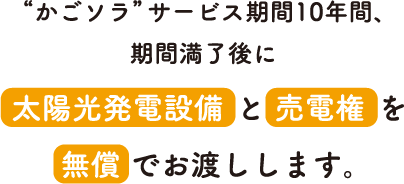 “かごソラ”サービス期間10年間、

期間満了後に

太陽光発電設備と売電権を

無償でお渡しします。